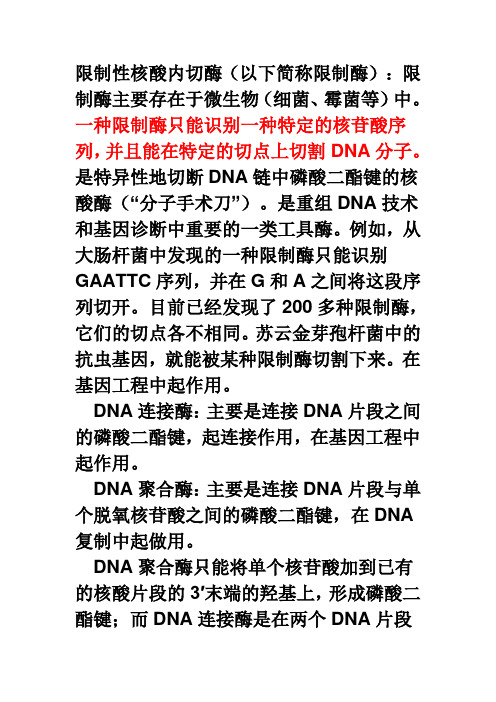 限制性核酸内切酶（以下简称限制酶）：限制酶主要存在于微生物（细菌、霉菌等）中。一种限制酶只能识别一种特定的核苷酸序列，并且能在特定的切点上切割 DNA 分子。是特异性地切断 DNA 链中磷酸二酯键的核酸酶（“分子手术刀”）。是重组 DNA 技术和基因诊断中重要的一类工具酶。例如，从大肠杆菌中发现的一种限制酶只能识别 GAATTC 序列，并在 G 和 A 之间将这段序列切开。目前已经发现了 200 多种限制酶，它们的切点各不相同。苏云金芽孢杆菌中的抗虫基因，就能被某种限制酶切割下来。在基因工程中起作用。

DNA 连接酶：主要是连接 DNA 片段之间的磷酸二酯键，起连接作用，在基因工程中起作用。

DNA 聚合酶：主要是连接 DNA 片段与单个脱氧核苷酸之间的磷酸二酯键，在 DNA 复制中起做用。

DNA 聚合酶只能将单个核苷酸加到已有的核酸片段的 3′末端的羟基上，形成磷酸二酯键；而 DNA 连接酶是在两个 DNA 片段